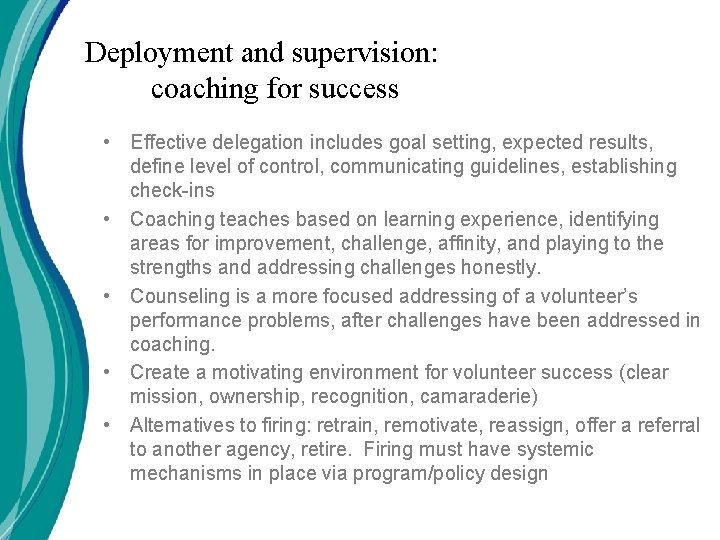 Deployment and supervision:
coaching for success

• Effective delegation includes goal setting, expected results, define level of control, communicating guidelines, establishing check-ins
• Coaching teaches based on learning experience, identifying areas for improvement, challenge, affinity, and playing to the strengths and addressing challenges honestly.
• Counseling is a more focused addressing of a volunteer's performance problems, after challenges have been addressed in coaching.
• Create a motivating environment for volunteer success (clear mission, ownership, recognition, camaraderie)
• Alternatives to firing: retrain, remotivate, reassign, offer a referral to another agency, retire. Firing must have systemic mechanisms in place via program/policy design